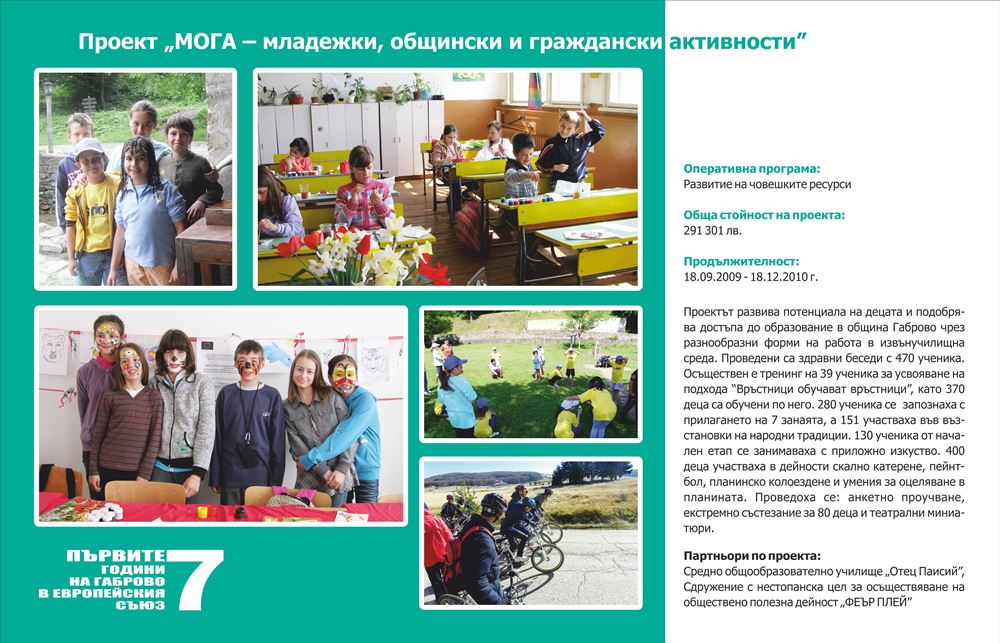 Проект „МОГА – младежки, общински и граждански активности"

Оперативна програма:
Развитие на човешките ресурси

Обща стойност на проекта:
291 301 лв.

Продължителност:
18.09.2009 - 18.12.2010 г.

Проектът развива потенциала на децата и подобрява достъпа до образование в община Габрово чрез разнообразни форми на работа в извънучилищна среда. Проведени са здравни беседи с 470 ученика. Осъществен е тренинг на 39 ученика за усвояване на подхода "Връстници обучават връстници", като 370 деца са обучени по него. 280 ученика се запознаха с прилагането на 7 занаята, а 151 участваха във възстановки на народни традиции. 130 ученика от начален етап се занимаваха с приложно изкуство. 400 деца участваха в дейности скално катерене, пейнтбол, планинско колоездене и умения за оцеляване в планината. Проведоха се: анкетно проучване, екстремно състезание за 80 деца и театрални миниатюри.

Партньори по проекта:
Средно общообразователно училище „Отец Паисий", Сдружение с нестопанска цел за осъществяване на обществено полезна дейност „ФЕЪР ПЛЕЙ"

ПЪРВИТЕ
ГОДИНИ
НА ГАБРОВО
В ЕВРОПЕЙСКИЯ
СЪЮЗ
7